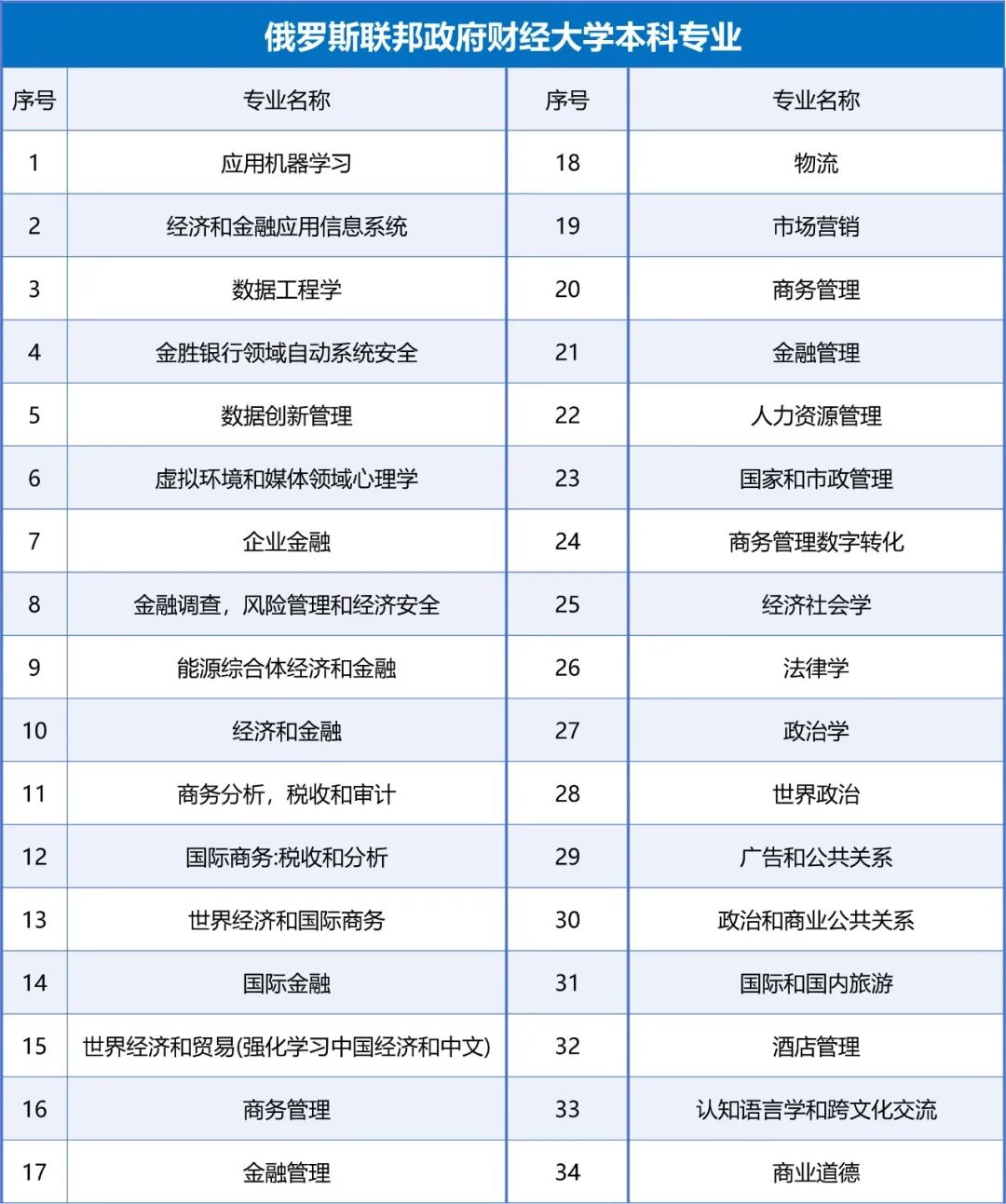 俄罗斯联邦政府财经大学本科专业

| 序号 | 专业名称 | 序号 | 专业名称 |
|---|---|---|---|
| 1 | 应用机器学习 | 18 | 物流 |
| 2 | 经济和金融应用信息系统 | 19 | 市场营销 |
| 3 | 数据工程学 | 20 | 商务管理 |
| 4 | 金胜银行领域自动系统安全 | 21 | 金融管理 |
| 5 | 数据创新管理 | 22 | 人力资源管理 |
| 6 | 虚拟环境和媒体领域心理学 | 23 | 国家和市政管理 |
| 7 | 企业金融 | 24 | 商务管理数字转化 |
| 8 | 金融调查，风险管理和经济安全 | 25 | 经济社会学 |
| 9 | 能源综合体经济和金融 | 26 | 法律学 |
| 10 | 经济和金融 | 27 | 政治学 |
| 11 | 商务分析，税收和审计 | 28 | 世界政治 |
| 12 | 国际商务:税收和分析 | 29 | 广告和公共关系 |
| 13 | 世界经济和国际商务 | 30 | 政治和商业公共关系 |
| 14 | 国际金融 | 31 | 国际和国内旅游 |
| 15 | 世界经济和贸易(强化学习中国经济和中文) | 32 | 酒店管理 |
| 16 | 商务管理 | 33 | 认知语言学和跨文化交流 |
| 17 | 金融管理 | 34 | 商业道德 |